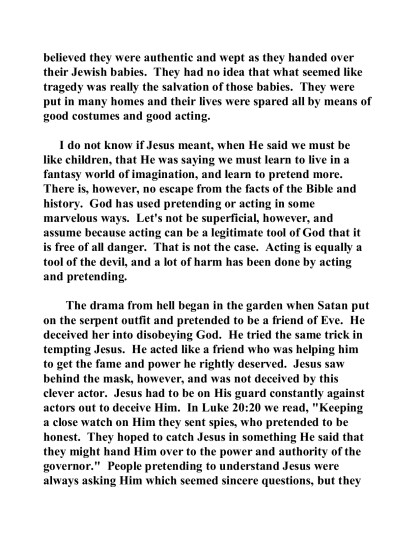 believed they were authentic and wept as they handed over their Jewish babies. They had no idea that what seemed like tragedy was really the salvation of those babies. They were put in many homes and their lives were spared all by means of good costumes and good acting.

I do not know if Jesus meant, when He said we must be like children, that He was saying we must learn to live in a fantasy world of imagination, and learn to pretend more. There is, however, no escape from the facts of the Bible and history. God has used pretending or acting in some marvelous ways. Let's not be superficial, however, and assume because acting can be a legitimate tool of God that it is free of all danger. That is not the case. Acting is equally a tool of the devil, and a lot of harm has been done by acting and pretending.

The drama from hell began in the garden when Satan put on the serpent outfit and pretended to be a friend of Eve. He deceived her into disobeying God. He tried the same trick in tempting Jesus. He acted like a friend who was helping him to get the fame and power he rightly deserved. Jesus saw behind the mask, however, and was not deceived by this clever actor. Jesus had to be on His guard constantly against actors out to deceive Him. In Luke 20:20 we read, "Keeping a close watch on Him they sent spies, who pretended to be honest. They hoped to catch Jesus in something He said that they might hand Him over to the power and authority of the governor." People pretending to understand Jesus were always asking Him which seemed sincere questions, but they